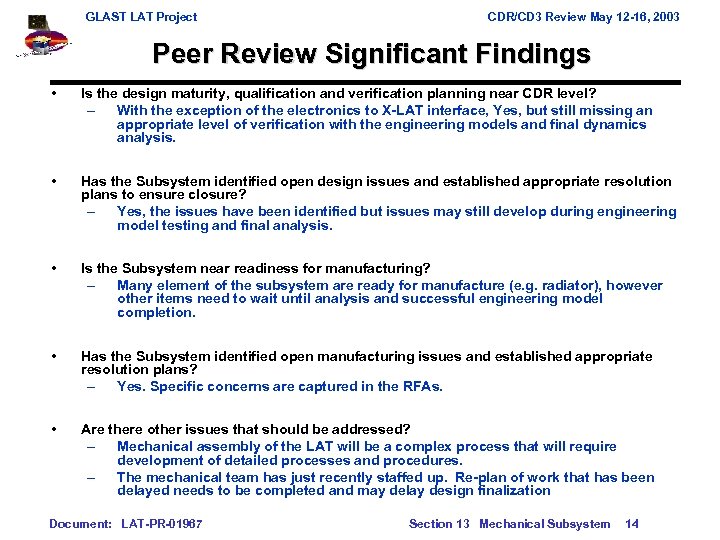 GLAST LAT Project CDR/CD3 Review May 12-16, 2003

Peer Review Significant Findings

• Is the design maturity, qualification and verification planning near CDR level?
– With the exception of the electronics to X-LAT interface, Yes, but still missing an appropriate level of verification with the engineering models and final dynamics analysis.

• Has the Subsystem identified open design issues and established appropriate resolution plans to ensure closure?
– Yes, the issues have been identified but issues may still develop during engineering model testing and final analysis.

• Is the Subsystem near readiness for manufacturing?
– Many element of the subsystem are ready for manufacture (e.g. radiator), however other items need to wait until analysis and successful engineering model completion.

• Has the Subsystem identified open manufacturing issues and established appropriate resolution plans?
– Yes. Specific concerns are captured in the RFAs.

• Are there other issues that should be addressed?
– Mechanical assembly of the LAT will be a complex process that will require development of detailed processes and procedures.
– The mechanical team has just recently staffed up. Re-plan of work that has been delayed needs to be completed and may delay design finalization

Document: LAT-PR-01967 Section 13 Mechanical Subsystem 14